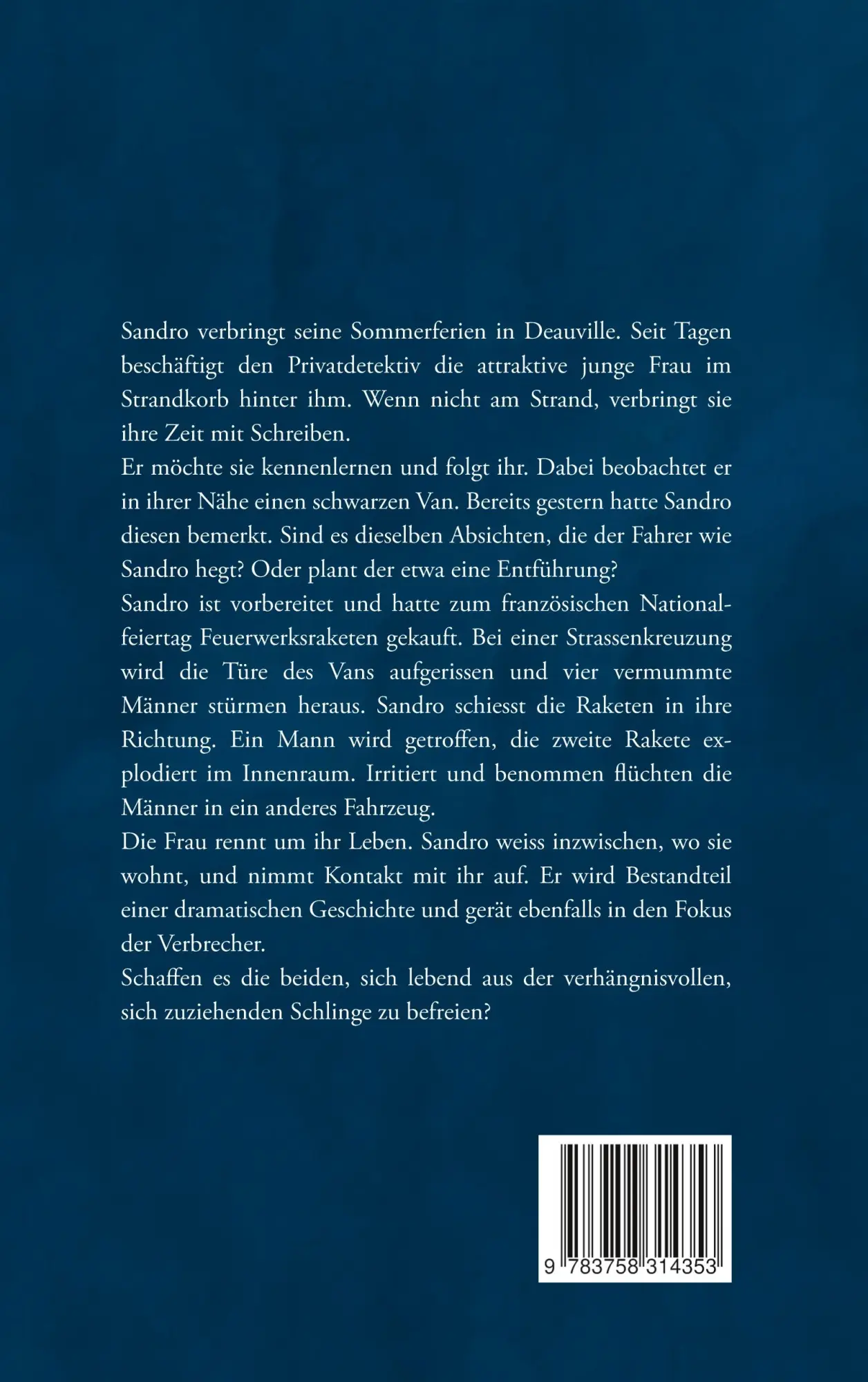 Sandro verbringt seine Sommerferien in Deauville. Seit Tagen beschäftigt den Privatdetektiv die attraktive junge Frau im Strandkorb hinter ihm. Wenn nicht am Strand, verbringt sie ihre Zeit mit Schreiben.
Er möchte sie kennenlernen und folgt ihr. Dabei beobachtet er in ihrer Nähe einen schwarzen Van. Bereits gestern hatte Sandro diesen bemerkt. Sind es dieselben Absichten, die der Fahrer wie Sandro hegt? Oder plant der etwa eine Entführung?
Sandro ist vorbereitet und hatte zum französischen Nationalfeiertag Feuerwerksraketen gekauft. Bei einer Strassenkreuzung wird die Türe des Vans aufgerissen und vier vermummte Männer stürmen heraus. Sandro schiesst die Raketen in ihre Richtung. Ein Mann wird getroffen, die zweite Rakete explodiert im Innenraum. Irritiert und benommen flüchten die Männer in ein anderes Fahrzeug.
Die Frau rennt um ihr Leben. Sandro weiss inzwischen, wo sie wohnt, und nimmt Kontakt mit ihr auf. Er wird Bestandteil einer dramatischen Geschichte und gerät ebenfalls in den Fokus der Verbrecher.
Schaffen es die beiden, sich lebend aus der verhängnisvollen, sich zuziehenden Schlinge zu befreien?

9 783758 314353